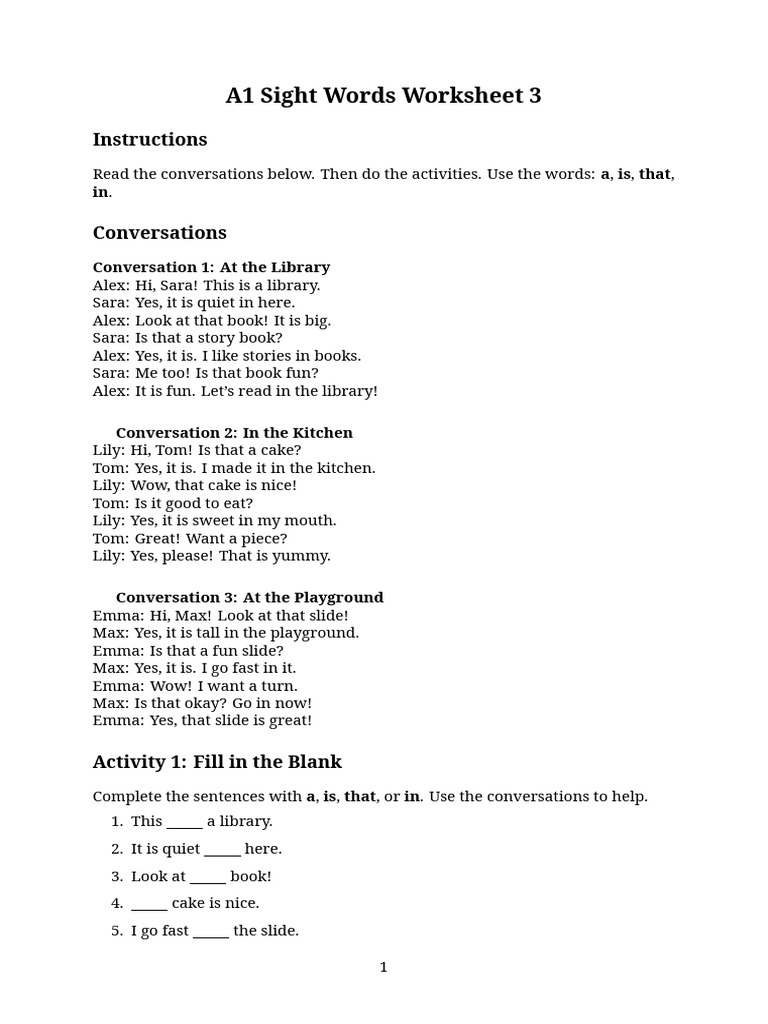 A1 Sight Words Worksheet 3

Instructions

Read the conversations below. Then do the activities. Use the words: a, is, that, in.

Conversations

Conversation 1: At the Library
Alex: Hi, Sara! This is a library.
Sara: Yes, it is quiet in here.
Alex: Look at that book! It is big.
Sara: Is that a story book?
Alex: Yes, it is. I like stories in books.
Sara: Me too! Is that book fun?
Alex: It is fun. Let's read in the library!

Conversation 2: In the Kitchen
Lily: Hi, Tom! Is that a cake?
Tom: Yes, it is. I made it in the kitchen.
Lily: Wow, that cake is nice!
Tom: Is it good to eat?
Lily: Yes, it is sweet in my mouth.
Tom: Great! Want a piece?
Lily: Yes, please! That is yummy.

Conversation 3: At the Playground
Emma: Hi, Max! Look at that slide!
Max: Yes, it is tall in the playground.
Emma: Is that a fun slide?
Max: Yes, it is. I go fast in it.
Emma: Wow! I want a turn.
Max: Is that okay? Go in now!
Emma: Yes, that slide is great!

Activity 1: Fill in the Blank

Complete the sentences with a, is, that, or in. Use the conversations to help.

1. This ____ a library.
2. It is quiet ____ here.
3. Look at ____ book!
4. ____ cake is nice.
5. I go fast ____ the slide.

1